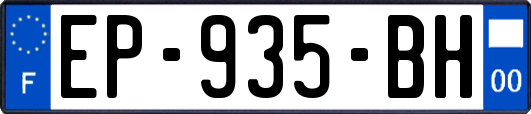 F
EP-935-BH
00